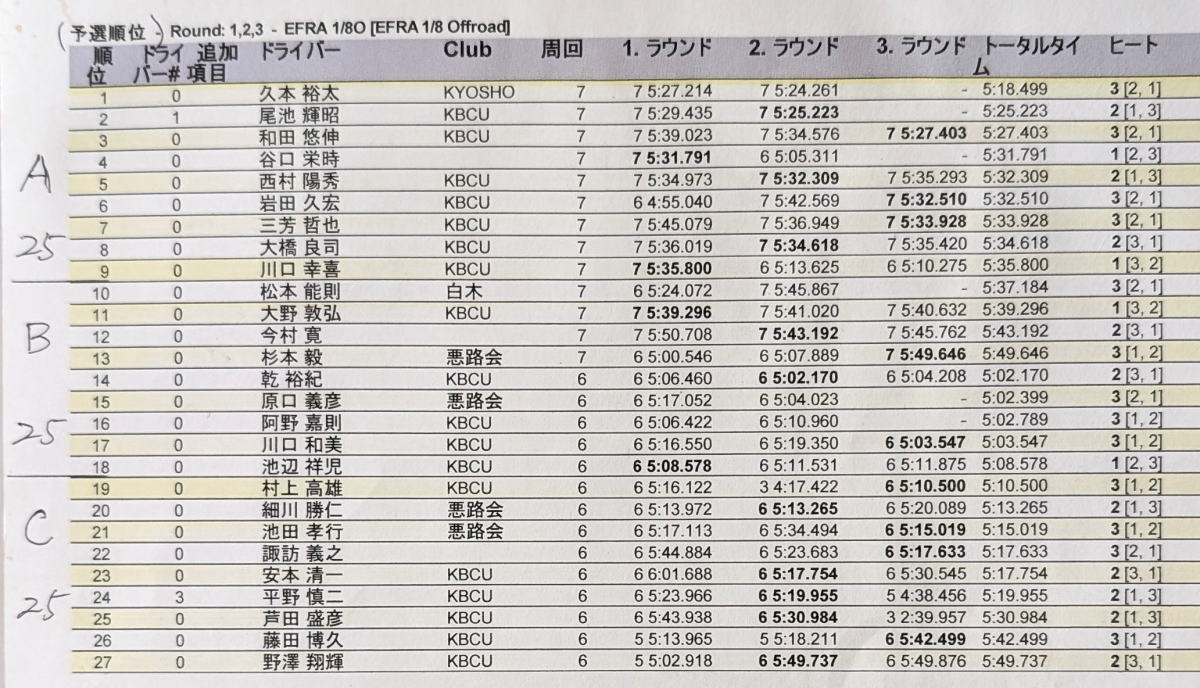 (予選順位) Round: 1,2,3 - EFRA 1/8O [EFRA 1/8 Offroad]

| 順位 | ドライバー# | 追加項目 | ドライバー | Club | 周回 | 1. ラウンド | 2. ラウンド | 3. ラウンド | トータルタイム | ヒート |
|---|---|---|---|---|---|---|---|---|---|---|
| 1 | 0 | | 久本 裕太 | KYOSHO | 7 | 7 5:27.214 | 7 5:24.261 | - | 5:18.499 | 3 [2, 1] |
| 2 | 1 | | 尾池 輝昭 | KBCU | 7 | 7 5:29.435 | 7 5:25.223 | - | 5:25.223 | 2 [1, 3] |
| 3 | 0 | | 和田 悠伸 | KBCU | 7 | 7 5:39.023 | 7 5:34.576 | 7 5:27.403 | 5:27.403 | 3 [2, 1] |
| 4 | 0 | | 谷口 栄時 | | 7 | 7 5:31.791 | 6 5:05.311 | - | 5:31.791 | 1 [2, 3] |
| 5 | 0 | | 西村 陽秀 | KBCU | 7 | 7 5:34.973 | 7 5:32.309 | 7 5:35.293 | 5:32.309 | 2 [1, 3] |
| 6 | 0 | | 岩田 久宏 | KBCU | 7 | 6 4:55.040 | 7 5:42.569 | 7 5:32.510 | 5:32.510 | 3 [2, 1] |
| 7 | 0 | | 三芳 哲也 | KBCU | 7 | 7 5:45.079 | 7 5:36.949 | 7 5:33.928 | 5:33.928 | 3 [2, 1] |
| 8 | 0 | | 大橋 良司 | KBCU | 7 | 7 5:36.019 | 7 5:34.618 | 7 5:35.420 | 5:34.618 | 2 [3, 1] |
| 9 | 0 | | 川口 幸喜 | KBCU | 7 | 7 5:35.800 | 6 5:13.625 | 6 5:10.275 | 5:35.800 | 1 [3, 2] |
| 10 | 0 | | 松本 能則 | 白木 | 7 | 6 5:24.072 | 7 5:45.867 | - | 5:37.184 | 3 [2, 1] |
| 11 | 0 | | 大野 敦弘 | KBCU | 7 | 7 5:39.296 | 7 5:41.020 | 7 5:40.632 | 5:39.296 | 1 [3, 2] |
| 12 | 0 | | 今村 寛 | | 7 | 7 5:50.708 | 7 5:43.192 | 7 5:45.762 | 5:43.192 | 2 [3, 1] |
| 13 | 0 | | 杉本 毅 | 悪路会 | 7 | 6 5:00.546 | 6 5:07.889 | 7 5:49.646 | 5:49.646 | 3 [1, 2] |
| 14 | 0 | | 乾 裕紀 | KBCU | 6 | 6 5:06.460 | 6 5:02.170 | 6 5:04.208 | 5:02.170 | 2 [3, 1] |
| 15 | 0 | | 原口 義彦 | 悪路会 | 6 | 6 5:17.052 | 6 5:04.023 | - | 5:02.399 | 3 [2, 1] |
| 16 | 0 | | 阿野 嘉則 | KBCU | 6 | 6 5:06.422 | 6 5:10.960 | - | 5:02.789 | 3 [1, 2] |
| 17 | 0 | | 川口 和美 | KBCU | 6 | 6 5:16.550 | 6 5:19.350 | 6 5:03.547 | 5:03.547 | 3 [1, 2] |
| 18 | 0 | | 池辺 祥児 | KBCU | 6 | 6 5:08.578 | 6 5:11.531 | 6 5:11.875 | 5:08.578 | 1 [2, 3] |
| 19 | 0 | | 村上 高雄 | KBCU | 6 | 6 5:16.122 | 3 4:17.422 | 6 5:10.500 | 5:10.500 | 3 [1, 2] |
| 20 | 0 | | 細川 勝仁 | 悪路会 | 6 | 6 5:13.972 | 6 5:13.265 | 6 5:20.089 | 5:13.265 | 2 [1, 3] |
| 21 | 0 | | 池田 孝行 | 悪路会 | 6 | 6 5:17.113 | 6 5:34.494 | 6 5:15.019 | 5:15.019 | 3 [1, 2] |
| 22 | 0 | | 諏訪 義之 | | 6 | 6 5:44.884 | 6 5:23.683 | 6 5:17.633 | 5:17.633 | 3 [2, 1] |
| 23 | 0 | | 安本 清一 | KBCU | 6 | 6 6:01.688 | 6 5:17.754 | 6 5:30.545 | 5:17.754 | 2 [3, 1] |
| 24 | 3 | | 平野 慎二 | KBCU | 6 | 6 5:23.966 | 6 5:19.955 | 5 4:38.456 | 5:19.955 | 2 [1, 3] |
| 25 | 0 | | 芦田 盛彦 | KBCU | 6 | 6 5:43.938 | 6 5:30.984 | 3 2:39.957 | 5:30.984 | 2 [1, 3] |
| 26 | 0 | | 藤田 博久 | KBCU | 6 | 5 5:13.965 | 5 5:18.211 | 6 5:42.499 | 5:42.499 | 3 [1, 2] |
| 27 | 0 | | 野澤 翔輝 | KBCU | 6 | 5 5:02.918 | 6 5:49.737 | 6 5:49.876 | 5:49.737 | 2 [3, 1] |

A
25
B
25
C
25